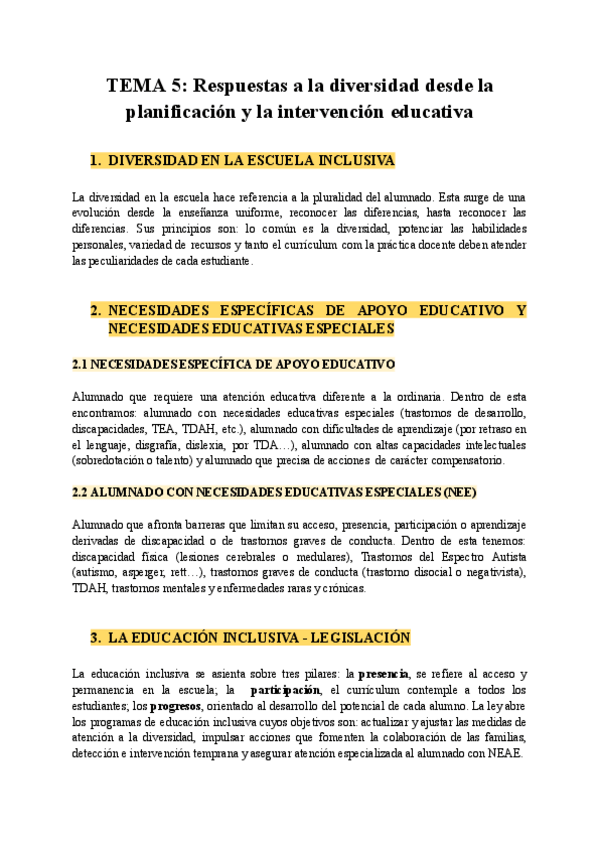 TEMA 5: Respuestas a la diversidad desde la planificación y la intervención educativa

1. DIVERSIDAD EN LA ESCUELA INCLUSIVA

La diversidad en la escuela hace referencia a la pluralidad del alumnado. Esta surge de una evolución desde la enseñanza uniforme, reconocer las diferencias, hasta reconocer las diferencias. Sus principios son: lo común es la diversidad, potenciar las habilidades personales, variedad de recursos y tanto el currículum com la práctica docente deben atender las peculiaridades de cada estudiante.

2. NECESIDADES ESPECÍFICAS DE APOYO EDUCATIVO Y NECESIDADES EDUCATIVAS ESPECIALES

2.1 NECESIDADES ESPECÍFICA DE APOYO EDUCATIVO

Alumnado que requiere una atención educativa diferente a la ordinaria. Dentro de esta encontramos: alumnado con necesidades educativas especiales (trastornos de desarrollo, discapacidades, TEA, TDAH, etc.), alumnado con dificultades de aprendizaje (por retraso en el lenguaje, disgrafía, dislexia, por TDA…), alumnado con altas capacidades intelectuales (sobredotación o talento) y alumnado que precisa de acciones de carácter compensatorio.

2.2 ALUMNADO CON NECESIDADES EDUCATIVAS ESPECIALES (NEE)

Alumnado que afronta barreras que limitan su acceso, presencia, participación o aprendizaje derivadas de discapacidad o de trastornos graves de conducta. Dentro de esta tenemos: discapacidad física (lesiones cerebrales o medulares), Trastornos del Espectro Autista (autismo, asperger, rett…), trastornos graves de conducta (trastorno disocial o negativista), TDAH, trastornos mentales y enfermedades raras y crónicas.

3. LA EDUCACIÓN INCLUSIVA - LEGISLACIÓN

La educación inclusiva se asienta sobre tres pilares: la presencia, se refiere al acceso y permanencia en la escuela; la participación, el currículum contemple a todos los estudiantes; los progresos, orientado al desarrollo del potencial de cada alumno. La ley abre los programas de educación inclusiva cuyos objetivos son: actualizar y ajustar las medidas de atención a la diversidad, impulsar acciones que fomenten la colaboración de las familias, detección e intervención temprana y asegurar atención especializada al alumnado con NEAE.